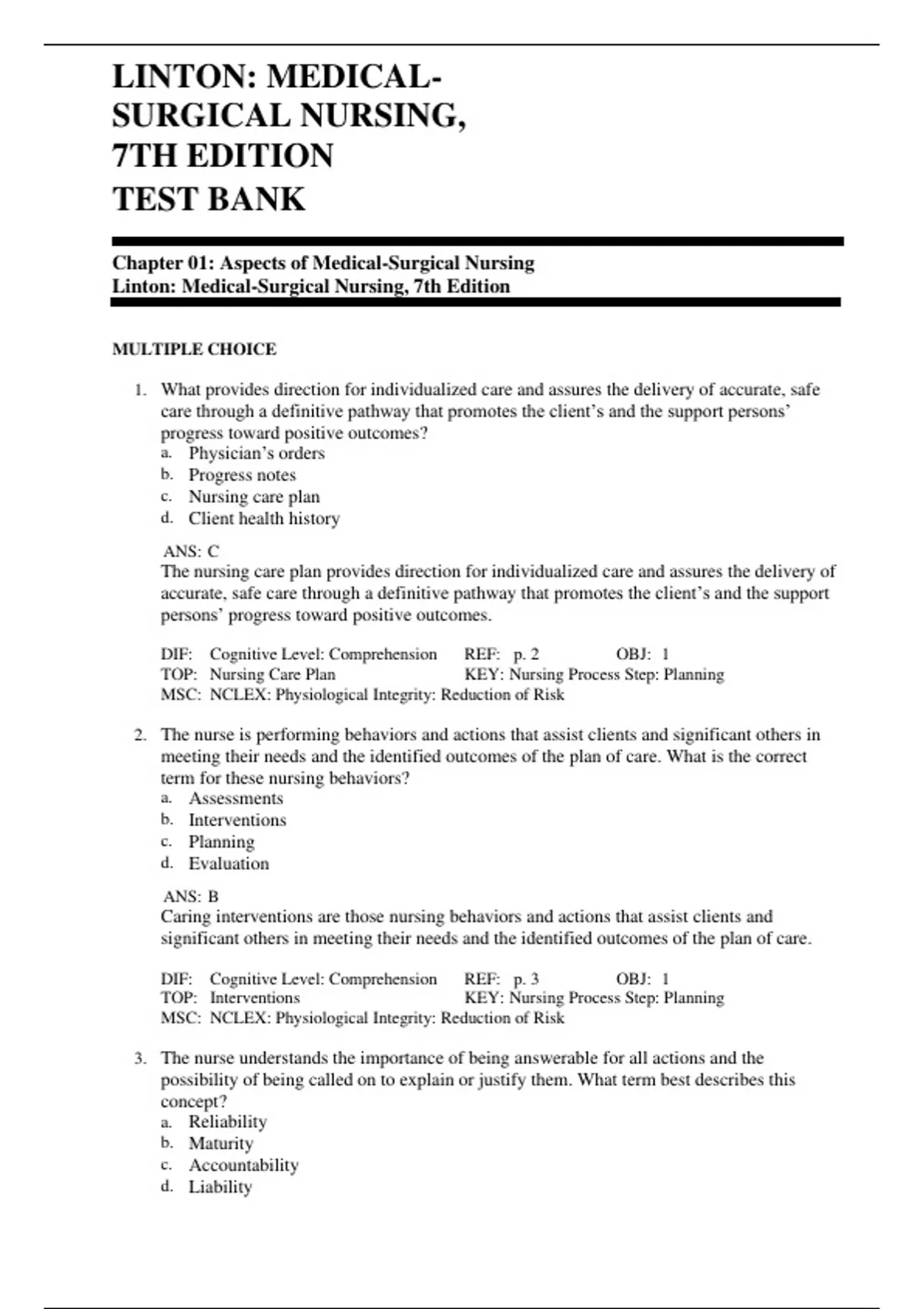 LINTON: MEDICAL-SURGICAL NURSING, 7TH EDITION TEST BANK

Chapter 01: Aspects of Medical-Surgical Nursing
Linton: Medical-Surgical Nursing, 7th Edition

MULTIPLE CHOICE

1. What provides direction for individualized care and assures the delivery of accurate, safe care through a definitive pathway that promotes the client's and the support persons' progress toward positive outcomes?
a. Physician's orders
b. Progress notes
c. Nursing care plan
d. Client health history

ANS: C
The nursing care plan provides direction for individualized care and assures the delivery of accurate, safe care through a definitive pathway that promotes the client's and the support persons' progress toward positive outcomes.

DIF: Cognitive Level: Comprehension REF: p. 2 OBJ: 1
TOP: Nursing Care Plan KEY: Nursing Process Step: Planning
MSC: NCLEX: Physiological Integrity: Reduction of Risk

2. The nurse is performing behaviors and actions that assist clients and significant others in meeting their needs and the identified outcomes of the plan of care. What is the correct term for these nursing behaviors?
a. Assessments
b. Interventions
c. Planning
d. Evaluation

ANS: B
Caring interventions are those nursing behaviors and actions that assist clients and significant others in meeting their needs and the identified outcomes of the plan of care.

DIF: Cognitive Level: Comprehension REF: p. 3 OBJ: 1
TOP: Interventions KEY: Nursing Process Step: Planning
MSC: NCLEX: Physiological Integrity: Reduction of Risk

3. The nurse understands the importance of being answerable for all actions and the possibility of being called on to explain or justify them. What term best describes this concept?
a. Reliability
b. Maturity
c. Accountability
d. Liability